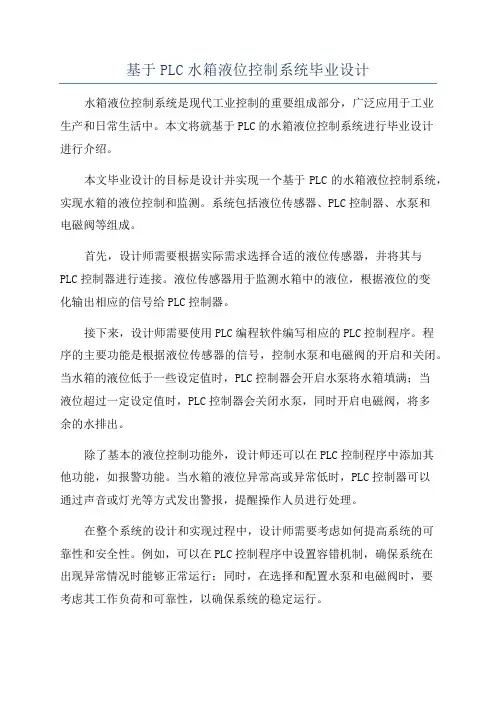 基于PLC水箱液位控制系统毕业设计

水箱液位控制系统是现代工业控制的重要组成部分，广泛应用于工业生产和日常生活中。本文将就基于PLC的水箱液位控制系统进行毕业设计进行介绍。

本文毕业设计的目标是设计并实现一个基于PLC的水箱液位控制系统，实现水箱的液位控制和监测。系统包括液位传感器、PLC控制器、水泵和电磁阀等组成。

首先，设计师需要根据实际需求选择合适的液位传感器，并将其与PLC控制器进行连接。液位传感器用于监测水箱中的液位，根据液位的变化输出相应的信号给PLC控制器。

接下来，设计师需要使用PLC编程软件编写相应的PLC控制程序。程序的主要功能是根据液位传感器的信号，控制水泵和电磁阀的开启和关闭。当水箱的液位低于一些设定值时，PLC控制器会开启水泵将水箱填满；当液位超过一定设定值时，PLC控制器会关闭水泵，同时开启电磁阀，将多余的水排出。

除了基本的液位控制功能外，设计师还可以在PLC控制程序中添加其他功能，如报警功能。当水箱的液位异常高或异常低时，PLC控制器可以通过声音或灯光等方式发出警报，提醒操作人员进行处理。

在整个系统的设计和实现过程中，设计师需要考虑如何提高系统的可靠性和安全性。例如，可以在PLC控制程序中设置容错机制，确保系统在出现异常情况时能够正常运行；同时，在选择和配置水泵和电磁阀时，要考虑其工作负荷和可靠性，以确保系统的稳定运行。